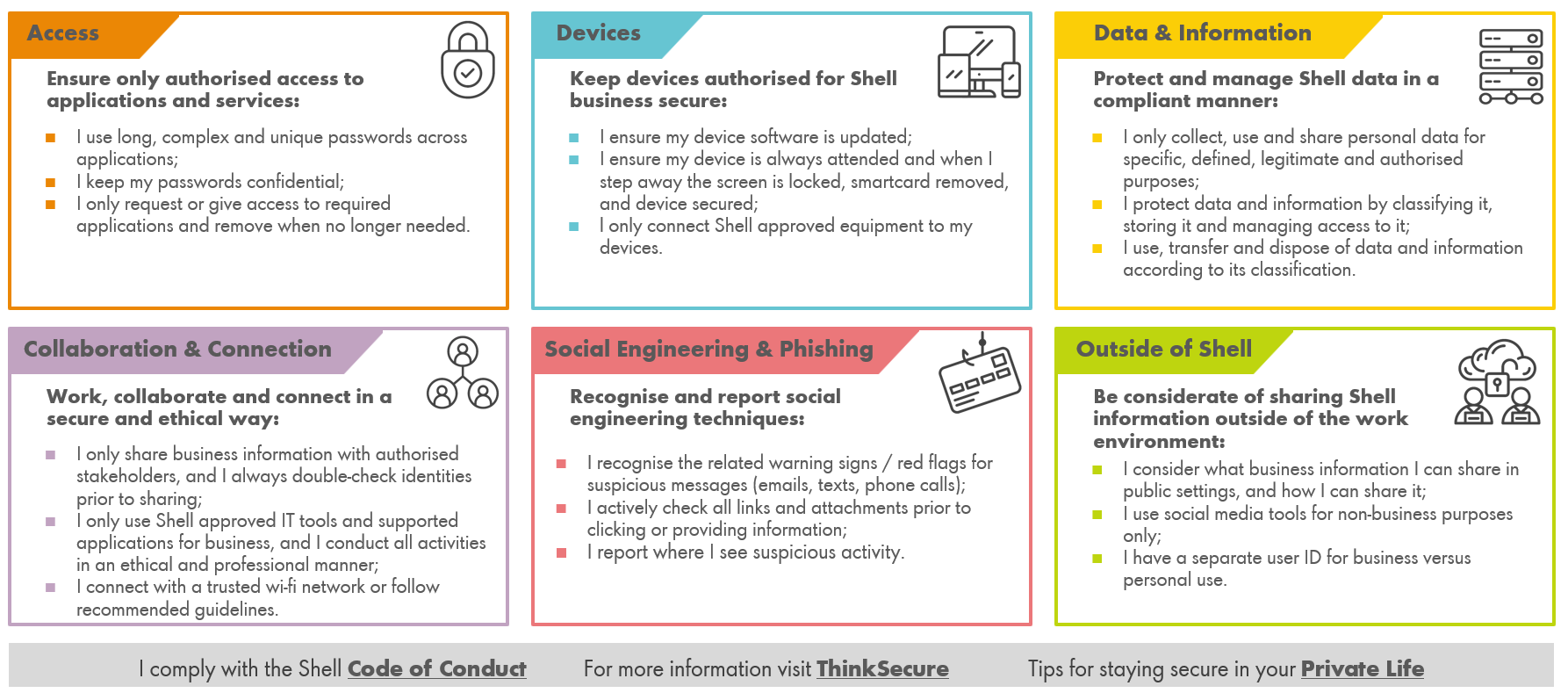 Access

Ensure only authorised access to applications and services:

- I use long, complex and unique passwords across applications;
- I keep my passwords confidential;
- I only request or give access to required applications and remove when no longer needed.

Devices

Keep devices authorised for Shell business secure:

- I ensure my device software is updated;
- I ensure my device is always attended and when I step away the screen is locked, smartcard removed, and device secured;
- I only connect Shell approved equipment to my devices.

Data & Information

Protect and manage Shell data in a compliant manner:

- I only collect, use and share personal data for specific, defined, legitimate and authorised purposes;
- I protect data and information by classifying it, storing it and managing access to it;
- I use, transfer and dispose of data and information according to its classification.

Collaboration & Connection

Work, collaborate and connect in a secure and ethical way:

- I only share business information with authorised stakeholders, and I always double-check identities prior to sharing;
- I only use Shell approved IT tools and supported applications for business, and I conduct all activities in an ethical and professional manner;
- I connect with a trusted wi-fi network or follow recommended guidelines.

Social Engineering & Phishing

Recognise and report social engineering techniques:

- I recognise the related warning signs / red flags for suspicious messages (emails, texts, phone calls);
- I actively check all links and attachments prior to clicking or providing information;
- I report where I see suspicious activity.

Outside of Shell

Be considerate of sharing Shell information outside of the work environment:

- I consider what business information I can share in public settings, and how I can share it;
- I use social media tools for non-business purposes only;
- I have a separate user ID for business versus personal use.

I comply with the Shell Code of Conduct For more information visit ThinkSecure Tips for staying secure in your Private Life